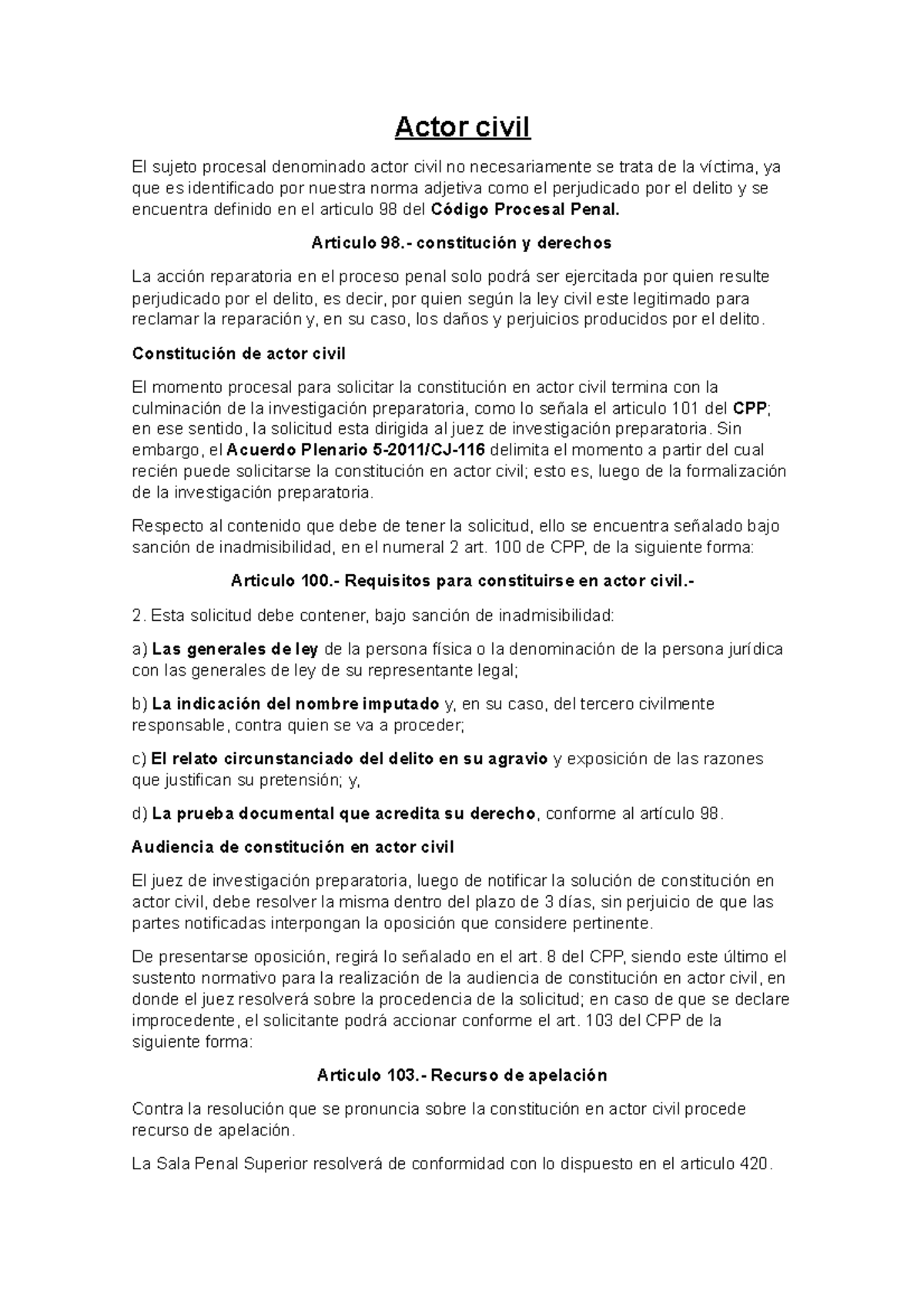 Actor civil

El sujeto procesal denominado actor civil no necesariamente se trata de la víctima, ya que es identificado por nuestra norma adjetiva como el perjudicado por el delito y se encuentra definido en el articulo 98 del Código Procesal Penal.

Articulo 98.- constitución y derechos

La acción reparatoria en el proceso penal solo podrá ser ejercitada por quien resulte perjudicado por el delito, es decir, por quien según la ley civil este legitimado para reclamar la reparación y, en su caso, los daños y perjuicios producidos por el delito.

Constitución de actor civil

El momento procesal para solicitar la constitución en actor civil termina con la culminación de la investigación preparatoria, como lo señala el articulo 101 del CPP; en ese sentido, la solicitud esta dirigida al juez de investigación preparatoria. Sin embargo, el Acuerdo Plenario 5-2011/CJ-116 delimita el momento a partir del cual recién puede solicitarse la constitución en actor civil; esto es, luego de la formalización de la investigación preparatoria.

Respecto al contenido que debe de tener la solicitud, ello se encuentra señalado bajo sanción de inadmisibilidad, en el numeral 2 art. 100 de CPP, de la siguiente forma:

Articulo 100.- Requisitos para constituirse en actor civil.-

2. Esta solicitud debe contener, bajo sanción de inadmisibilidad:

a) Las generales de ley de la persona física o la denominación de la persona jurídica con las generales de ley de su representante legal;

b) La indicación del nombre imputado y, en su caso, del tercero civilmente responsable, contra quien se va a proceder;

c) El relato circunstanciado del delito en su agravio y exposición de las razones que justifican su pretensión; y,

d) La prueba documental que acredita su derecho, conforme al artículo 98.

Audiencia de constitución en actor civil

El juez de investigación preparatoria, luego de notificar la solución de constitución en actor civil, debe resolver la misma dentro del plazo de 3 días, sin perjuicio de que las partes notificadas interpongan la oposición que considere pertinente.

De presentarse oposición, regirá lo señalado en el art. 8 del CPP, siendo este último el sustento normativo para la realización de la audiencia de constitución en actor civil, en donde el juez resolverá sobre la procedencia de la solicitud; en caso de que se declare improcedente, el solicitante podrá accionar conforme el art. 103 del CPP de la siguiente forma:

Articulo 103.- Recurso de apelación

Contra la resolución que se pronuncia sobre la constitución en actor civil procede recurso de apelación.

La Sala Penal Superior resolverá de conformidad con lo dispuesto en el articulo 420.